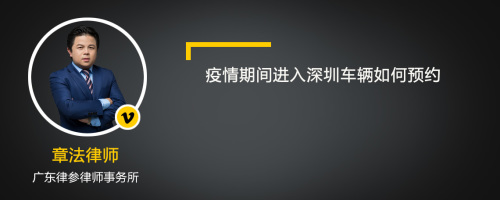 疫情期间进入深圳车辆如何预约

v

章法律师

广东律参律师事务所